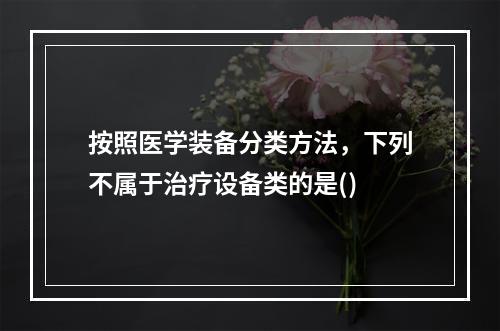 按照医学装备分类方法，下列不属于治疗设备类的是()